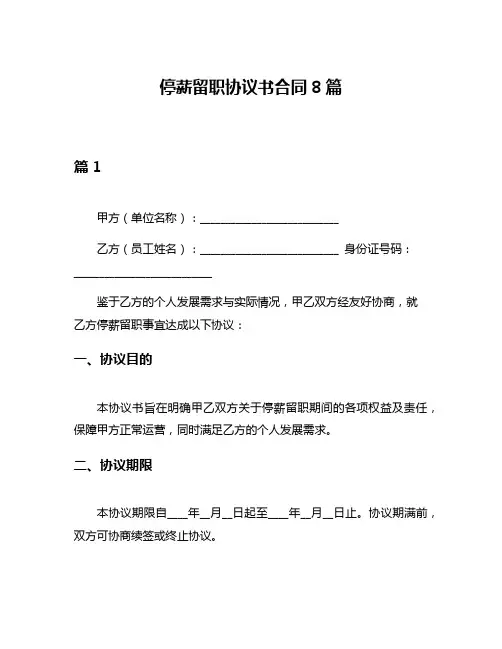 停薪留职协议书合同 8 篇

篇 1

甲方（单位名称）：________________________

乙方（员工姓名）：________________________ 身份证号码：________________________

鉴于乙方的个人发展需求与实际情况，甲乙双方经友好协商，就乙方停薪留职事宜达成以下协议：

一、协议目的

本协议书旨在明确甲乙双方关于停薪留职期间的各项权益及责任，保障甲方正常运营，同时满足乙方的个人发展需求。

二、协议期限

本协议期限自____年__月__日起至____年__月__日止。协议期满前，双方可协商续签或终止协议。